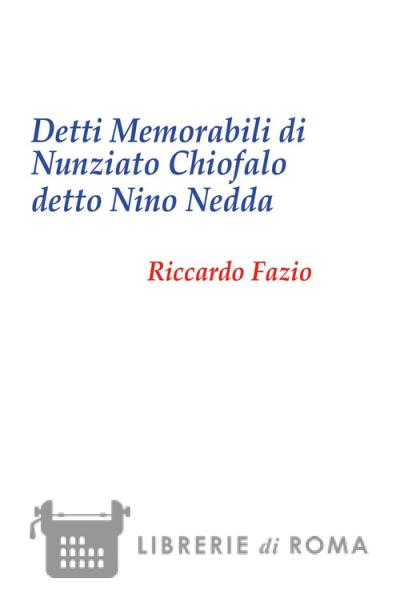 Detti Memorabili di
Nunziato Chiofalo
detto Nino Nedda

Riccardo Fazio

LIBRERIE di ROMA